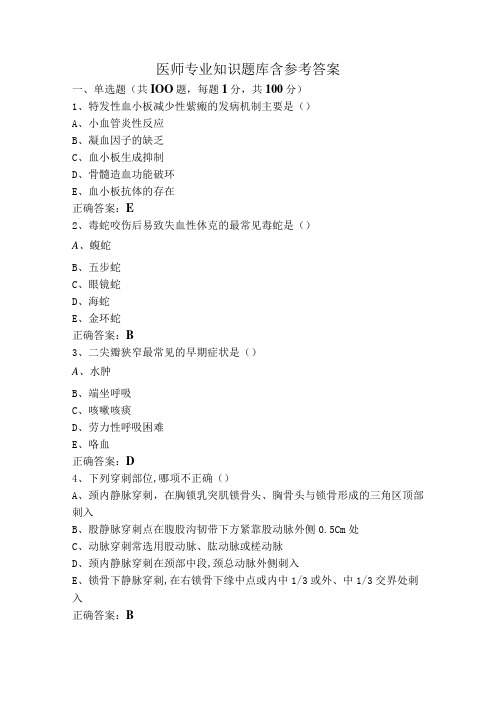 医师专业知识题库含参考答案

一、单选题（共IOO题，每题1分，共100分）

1、特发性血小板减少性紫癜的发病机制主要是（）

A、小血管炎性反应

B、凝血因子的缺乏

C、血小板生成抑制

D、骨髓造血功能破坏

E、血小板抗体的存在

正确答案：E

2、毒蛇咬伤后易致失血性休克的最常见毒蛇是（）

A、蝮蛇

B、五步蛇

C、眼镜蛇

D、海蛇

E、金环蛇

正确答案：B

3、二尖瓣狭窄最常见的早期症状是（）

A、水肿

B、端坐呼吸

C、咳嗽咳痰

D、劳力性呼吸困难

E、咯血

正确答案：D

4、下列穿刺部位,哪项不正确（）

A、颈内静脉穿刺，在胸锁乳突肌锁骨头、胸骨头与锁骨形成的三角区顶部刺入

B、股静脉穿刺点在腹股沟韧带下方紧靠股动脉外侧0.5Cm处

C、动脉穿刺常选用股动脉、肱动脉或桡动脉

D、颈内静脉穿刺在颈部中段,颈总动脉外侧刺入

E、锁骨下静脉穿刺,在右锁骨下缘中点或内中1/3或外、中1/3交界处刺入

正确答案：B